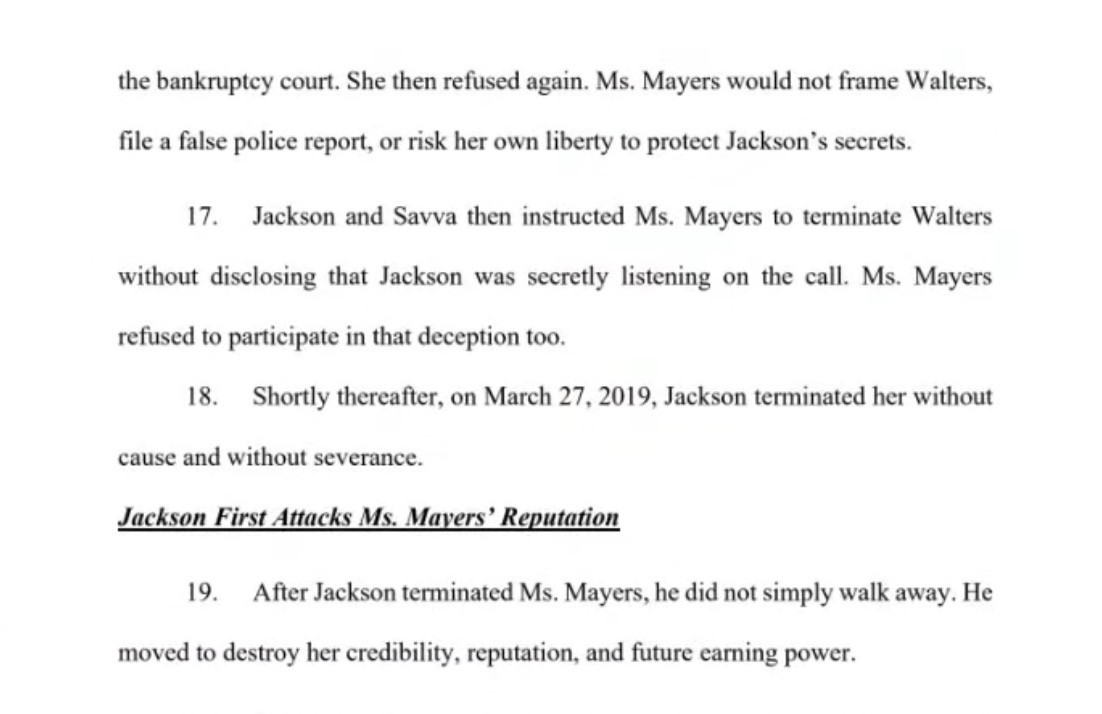 the bankruptcy court. She then refused again. Ms. Mayers would not frame Walters, file a false police report, or risk her own liberty to protect Jackson's secrets.

17. Jackson and Savva then instructed Ms. Mayers to terminate Walters without disclosing that Jackson was secretly listening on the call. Ms. Mayers refused to participate in that deception too.

18. Shortly thereafter, on March 27, 2019, Jackson terminated her without cause and without severance.

Jackson First Attacks Ms. Mayers' Reputation

19. After Jackson terminated Ms. Mayers, he did not simply walk away. He moved to destroy her credibility, reputation, and future earning power.